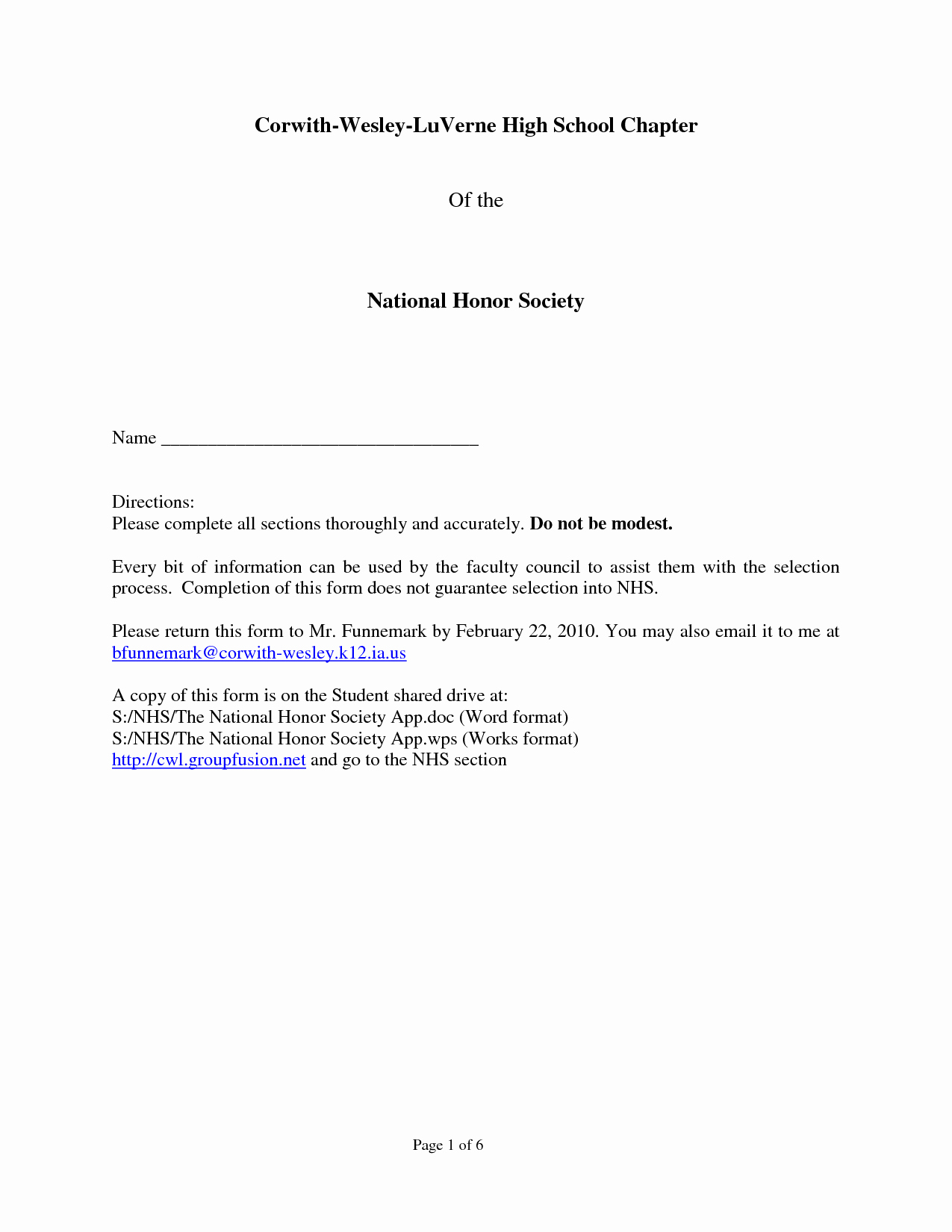 Corwith-Wesley-LuVerne High School Chapter

Of the

National Honor Society

Name ___________________________________

Directions:
Please complete all sections thoroughly and accurately. Do not be modest.

Every bit of information can be used by the faculty council to assist them with the selection process. Completion of this form does not guarantee selection into NHS.

Please return this form to Mr. Funnemark by February 22, 2010. You may also email it to me at bfunnemark@corwith-wesley.k12.ia.us

A copy of this form is on the Student shared drive at:
S:/NHS/The National Honor Society App.doc (Word format)
S:/NHS/The National Honor Society App.wps (Works format)
http://cwl.groupfusion.net and go to the NHS section

Page 1 of 6